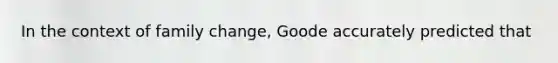 In the context of family change, Goode accurately predicted that